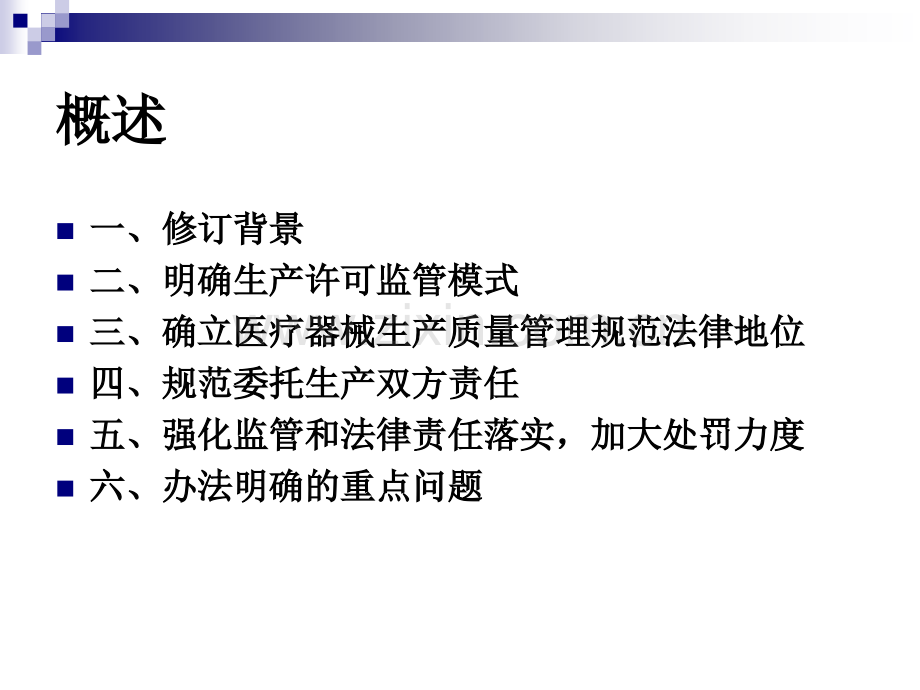 概述

一、修订背景
二、明确生产许可监管模式
三、确立医疗器械生产质量管理规范法律地位
四、规范委托生产双方责任
五、强化监管和法律责任落实，加大处罚力度
六、办法明确的重点问题